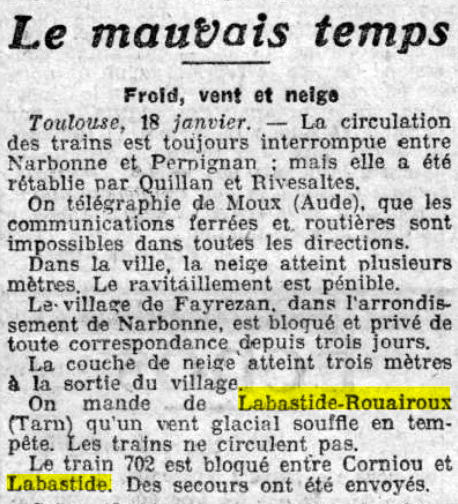 Le mauvais temps

Froid, vent et neige

Toulouse, 18 janvier. — La circulation des trains est toujours interrompue entre Narbonne et Perpignan ; mais elle a été rétablie par Quillan et Rivesaltes.

On télégraphie de Moux (Aude), que les communications ferrées et routières sont impossibles dans toutes les directions.

Dans la ville, la neige atteint plusieurs mètres. Le ravitaillement est pénible.

Le village de Fayrezan, dans l'arrondissement de Narbonne, est bloqué et privé de toute correspondance depuis trois jours.

La couche de neige atteint trois mètres à la sortie du village.

On mande de Labastide-Rouairoux (Tarn) qu'un vent glacial souffle en tempête. Les trains ne circulent pas.

Le train 702 est bloqué entre Corniou et Labastide. Des secours ont été envoyés.